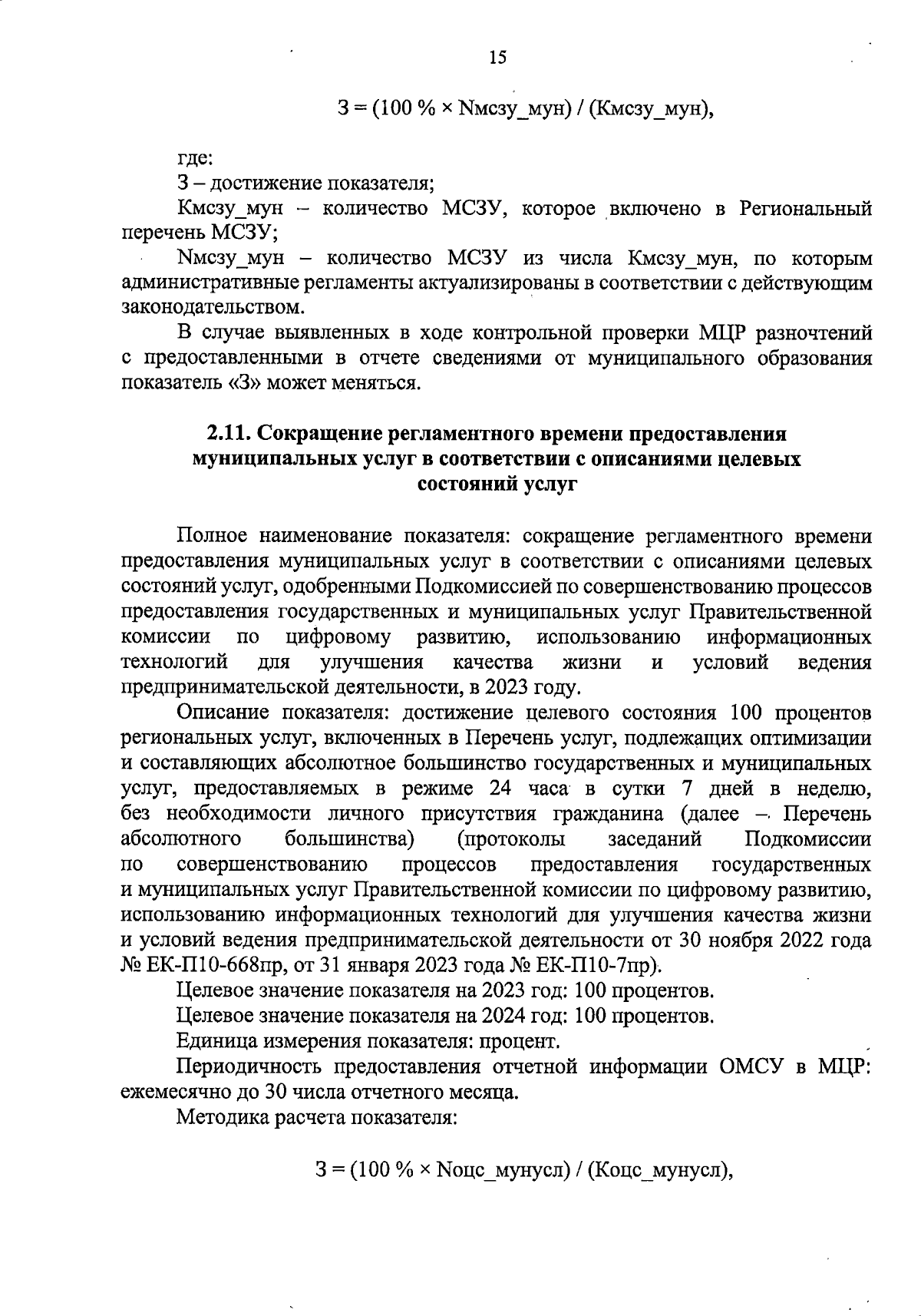 15

З = (100 % × Nмсзу_мун) / (Кмсзу_мун),

где:

З – достижение показателя;

Кмсзу_мун – количество МСЗУ, которое включено в Региональный перечень МСЗУ;

Nмсзу_мун – количество МСЗУ из числа Кмсзу_мун, по которым административные регламенты актуализированы в соответствии с действующим законодательством.

В случае выявленных в ходе контрольной проверки МЦР разночтений с предоставленными в отчете сведениями от муниципального образования показатель «З» может меняться.

2.11. Сокращение регламентного времени предоставления муниципальных услуг в соответствии с описаниями целевых состояний услуг

Полное наименование показателя: сокращение регламентного времени предоставления муниципальных услуг в соответствии с описаниями целевых состояний услуг, одобренными Подкомиссией по совершенствованию процессов предоставления государственных и муниципальных услуг Правительственной комиссии по цифровому развитию, использованию информационных технологий для улучшения качества жизни и условий ведения предпринимательской деятельности, в 2023 году.

Описание показателя: достижение целевого состояния 100 процентов региональных услуг, включенных в Перечень услуг, подлежащих оптимизации и составляющих абсолютное большинство государственных и муниципальных услуг, предоставляемых в режиме 24 часа в сутки 7 дней в неделю, без необходимости личного присутствия гражданина (далее – Перечень абсолютного большинства) (протоколы заседаний Подкомиссии по совершенствованию процессов предоставления государственных и муниципальных услуг Правительственной комиссии по цифровому развитию, использованию информационных технологий для улучшения качества жизни и условий ведения предпринимательской деятельности от 30 ноября 2022 года № ЕК-П10-668пр, от 31 января 2023 года № ЕК-П10-7пр).

Целевое значение показателя на 2023 год: 100 процентов.

Целевое значение показателя на 2024 год: 100 процентов.

Единица измерения показателя: процент.

Периодичность предоставления отчетной информации ОМСУ в МЦР: ежемесячно до 30 числа отчетного месяца.

Методика расчета показателя:

З = (100 % × Nоцс_мунусл) / (Коцс_мунусл),